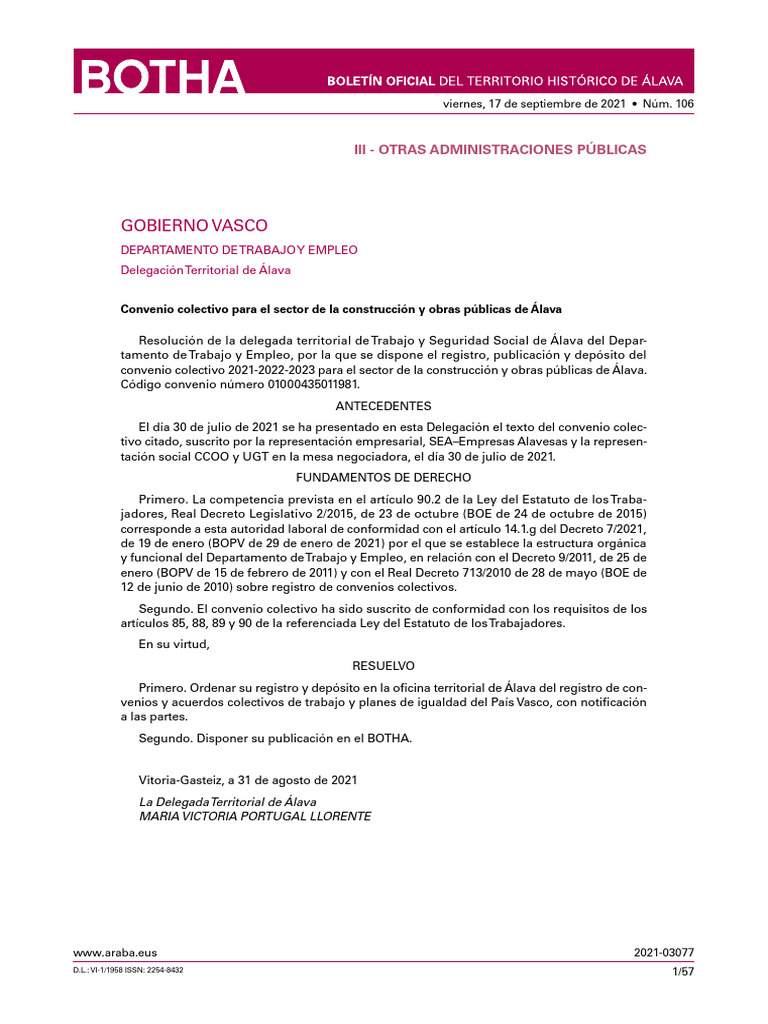 BOTHA

BOLETÍN OFICIAL DEL TERRITORIO HISTÓRICO DE ÁLAVA

viernes, 17 de septiembre de 2021 • Núm. 106

III - OTRAS ADMINISTRACIONES PÚBLICAS

GOBIERNO VASCO

DEPARTAMENTO DE TRABAJO Y EMPLEO

Delegación Territorial de Álava

Convenio colectivo para el sector de la construcción y obras públicas de Álava

Resolución de la delegada territorial de Trabajo y Seguridad Social de Álava del Departamento de Trabajo y Empleo, por la que se dispone el registro, publicación y depósito del convenio colectivo 2021-2022-2023 para el sector de la construcción y obras públicas de Álava. Código convenio número 01000435011981.

ANTECEDENTES

El día 30 de julio de 2021 se ha presentado en esta Delegación el texto del convenio colectivo citado, suscrito por la representación empresarial, SEA–Empresas Alavesas y la representación social CCOO y UGT en la mesa negociadora, el día 30 de julio de 2021.

FUNDAMENTOS DE DERECHO

Primero. La competencia prevista en el artículo 90.2 de la Ley del Estatuto de los Trabajadores, Real Decreto Legislativo 2/2015, de 23 de octubre (BOE de 24 de octubre de 2015) corresponde a esta autoridad laboral de conformidad con el artículo 14.1.g del Decreto 7/2021, de 19 de enero (BOPV de 29 de enero de 2021) por el que se establece la estructura orgánica y funcional del Departamento de Trabajo y Empleo, en relación con el Decreto 9/2011, de 25 de enero (BOPV de 15 de febrero de 2011) y con el Real Decreto 713/2010 de 28 de mayo (BOE de 12 de junio de 2010) sobre registro de convenios colectivos.

Segundo. El convenio colectivo ha sido suscrito de conformidad con los requisitos de los artículos 85, 88, 89 y 90 de la referenciada Ley del Estatuto de los Trabajadores.

En su virtud,

RESUELVO

Primero. Ordenar su registro y depósito en la oficina territorial de Álava del registro de convenios y acuerdos colectivos de trabajo y planes de igualdad del País Vasco, con notificación a las partes.

Segundo. Disponer su publicación en el BOTHA.

Vitoria-Gasteiz, a 31 de agosto de 2021

La Delegada Territorial de Álava
MARIA VICTORIA PORTUGAL LLORENTE

www.araba.eus

2021-03077

D.L.: VI-1/1958 ISSN: 2254-8432

1/57